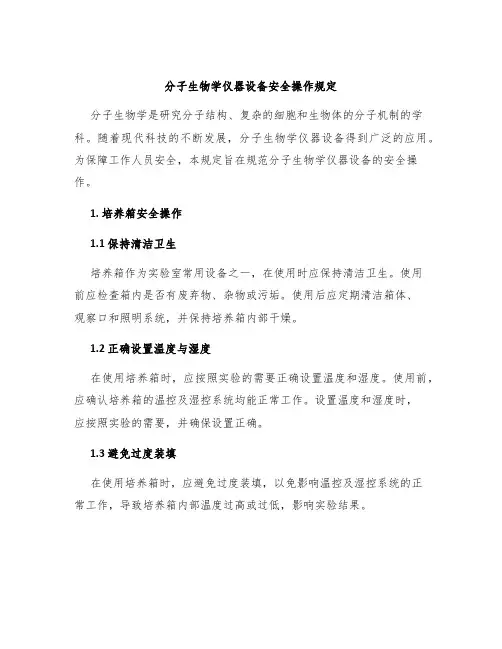 分子生物学仪器设备安全操作规定

分子生物学是研究分子结构、复杂的细胞和生物体的分子机制的学科。随着现代科技的不断发展，分子生物学仪器设备得到广泛的应用。为保障工作人员安全，本规定旨在规范分子生物学仪器设备的安全操作。

1. 培养箱安全操作

1.1 保持清洁卫生

培养箱作为实验室常用设备之一，在使用时应保持清洁卫生。使用前应检查箱内是否有废弃物、杂物或污垢。使用后应定期清洁箱体、观察口和照明系统，并保持培养箱内部干燥。

1.2 正确设置温度与湿度

在使用培养箱时，应按照实验的需要正确设置温度和湿度。使用前，应确认培养箱的温控及湿控系统均能正常工作。设置温度和湿度时，应按照实验的需要，并确保设置正确。

1.3 避免过度装填

在使用培养箱时，应避免过度装填，以免影响温控及湿控系统的正常工作，导致培养箱内部温度过高或过低，影响实验结果。